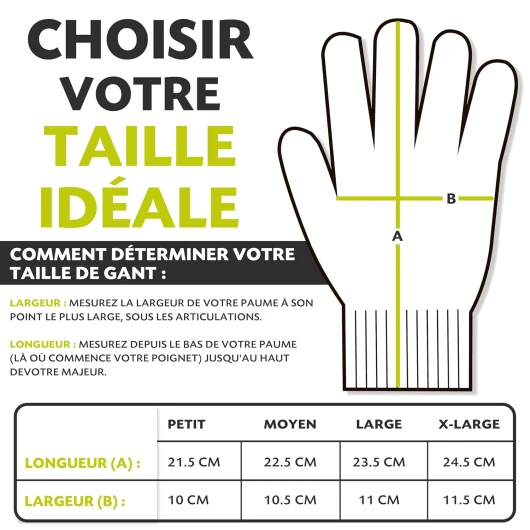 CHOISIR VOTRE TAILLE IDÉALE

B

A

COMMENT DÉTERMINER VOTRE TAILLE DE GANT :

LARGEUR : MESUREZ LA LARGEUR DE VOTRE PAUME À SON POINT LE PLUS LARGE, SOUS LES ARTICULATIONS.

LONGUEUR : MESUREZ DEPUIS LE BAS DE VOTRE PAUME (LÀ OÙ COMMENCE VOTRE POIGNET) JUSQU'AU HAUT DEVOTRE MAJEUR.

| | PETIT | MOYEN | LARGE | X-LARGE |
|---|---|---|---|---|
| LONGUEUR (A) : | 21.5 CM | 22.5 CM | 23.5 CM | 24.5 CM |
| LARGEUR (B) : | 10 CM | 10.5 CM | 11 CM | 11.5 CM |